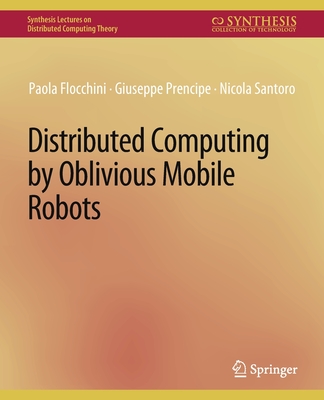 Synthesis Lectures on
Distributed Computing Theory

SYNTHESIS
COLLECTION OF TECHNOLOGY

Paola Flocchini · Giuseppe Prencipe · Nicola Santoro

Distributed Computing by Oblivious Mobile Robots

Springer